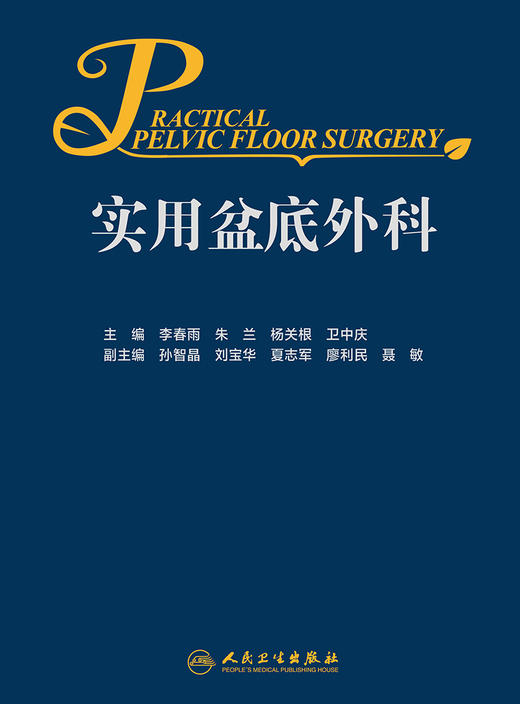 PRACTICAL
PELVIC FLOOR SURGERY

实用盆底外科

主　编　李春雨　朱　兰　杨关根　卫中庆
副主编　孙智晶　刘宝华　夏志军　廖利民　聂　敏

人民卫生出版社
PEOPLE'S MEDICAL PUBLISHING HOUSE